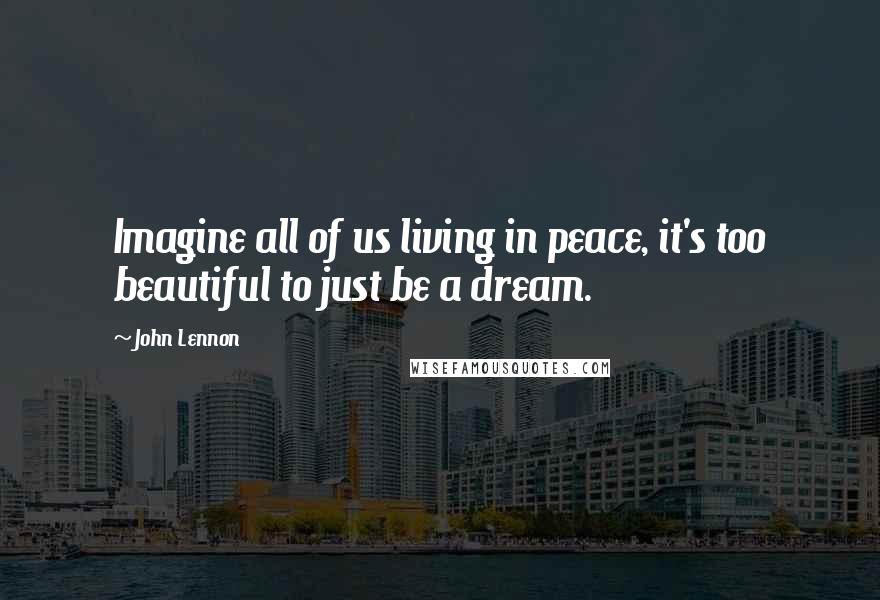 Imagine all of us living in peace, it's too beautiful to just be a dream.

~John Lennon

WISEFAMOUSQUOTES.COM